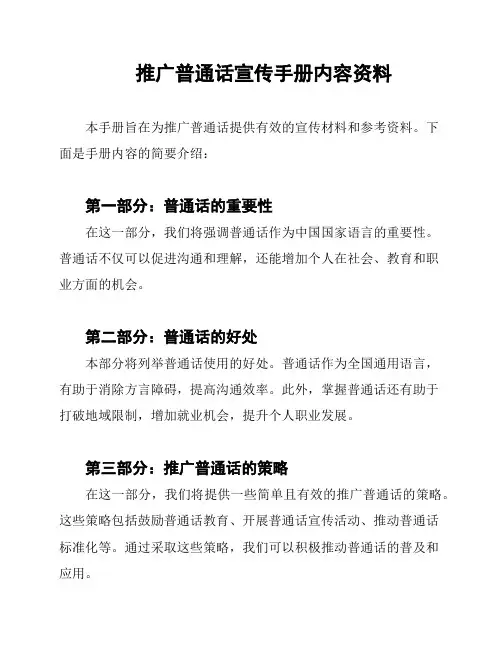 推广普通话宣传手册内容资料

本手册旨在为推广普通话提供有效的宣传材料和参考资料。下面是手册内容的简要介绍：

第一部分：普通话的重要性

在这一部分，我们将强调普通话作为中国国家语言的重要性。普通话不仅可以促进沟通和理解，还能增加个人在社会、教育和职业方面的机会。

第二部分：普通话的好处

本部分将列举普通话使用的好处。普通话作为全国通用语言，有助于消除方言障碍，提高沟通效率。此外，掌握普通话还有助于打破地域限制，增加就业机会，提升个人职业发展。

第三部分：推广普通话的策略

在这一部分，我们将提供一些简单且有效的推广普通话的策略。这些策略包括鼓励普通话教育、开展普通话宣传活动、推动普通话标准化等。通过采取这些策略，我们可以积极推动普通话的普及和应用。